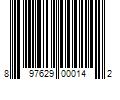 8 97629 00014 2